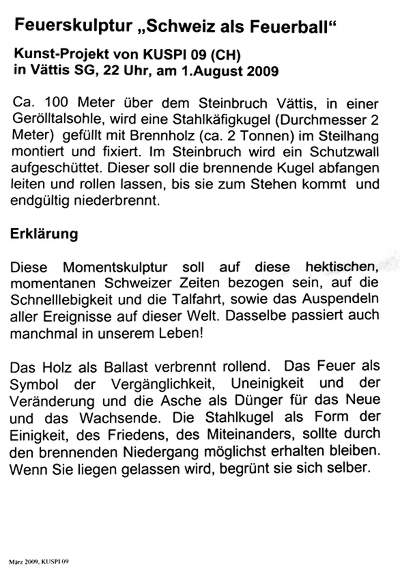 Feuerskulptur „Schweiz als Feuerball“

Kunst-Projekt von KUSPI 09 (CH)
in Vättis SG, 22 Uhr, am 1.August 2009

Ca. 100 Meter über dem Steinbruch Vättis, in einer Gerölltalsohle, wird eine Stahlkäfigkugel (Durchmesser 2 Meter) gefüllt mit Brennholz (ca. 2 Tonnen) im Steilhang montiert und fixiert. Im Steinbruch wird ein Schutzwall aufgeschüttet. Dieser soll die brennende Kugel abfangen leiten und rollen lassen, bis sie zum Stehen kommt und endgültig niederbrennt.

Erklärung

Diese Momentskulptur soll auf diese hektischen, momentanen Schweizer Zeiten bezogen sein, auf die Schnelllebigkeit und die Talfahrt, sowie das Auspendeln aller Ereignisse auf dieser Welt. Dasselbe passiert auch manchmal in unserem Leben!

Das Holz als Ballast verbrennt rollend. Das Feuer als Symbol der Vergänglichkeit, Uneinigkeit und der Veränderung und die Asche als Dünger für das Neue und das Wachsende. Die Stahlkugel als Form der Einigkeit, des Friedens, des Miteinanders, sollte durch den brennenden Niedergang möglichst erhalten bleiben. Wenn Sie liegen gelassen wird, begrünt sie sich selber.

März 2009, KUSPI 09